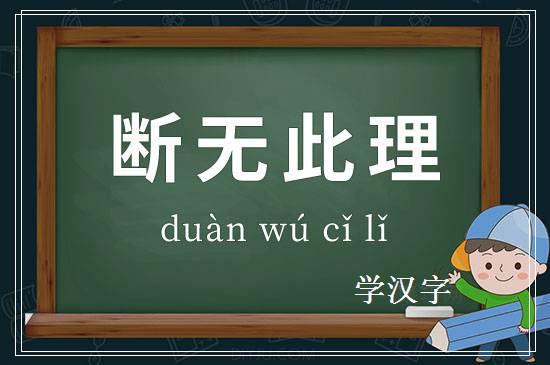 断无此理

duàn wú cǐ lǐ

学汉字